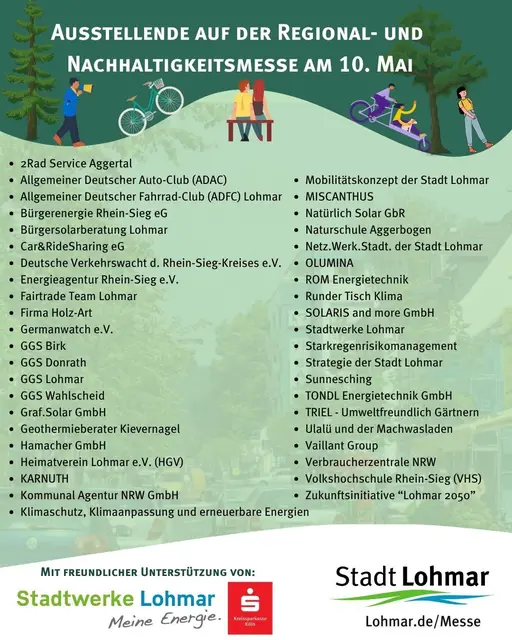 AUSSTELLENDE AUF DER REGIONAL- UND NACHHALTIGKEITSMESSE AM 10. MAI

- 2Rad Service Aggertal
- Allgemeiner Deutscher Auto-Club (ADAC)
- Allgemeiner Deutscher Fahrrad-Club (ADFC) Lohmar
- Bürgerenergie Rhein-Sieg eG
- Bürgersolarberatung Lohmar
- Car&RideSharing eG
- Deutsche Verkehrswacht d. Rhein-Sieg-Kreises e.V.
- Energieagentur Rhein-Sieg e.V.
- Fairtrade Team Lohmar
- Firma Holz-Art
- Germanwatch e.V.
- GGS Birk
- GGS Donrath
- GGS Lohmar
- GGS Wahlscheid
- Graf.Solar GmbH
- Geothermieberater Kievernagel
- Hamacher GmbH
- Heimatverein Lohmar e.V. (HGV)
- KARNUTH
- Kommunal Agentur NRW GmbH
- Klimaschutz, Klimaanpassung und erneuerbare Energien

- Mobilitätskonzept der Stadt Lohmar
- MISCANTHUS
- Natürlich Solar GbR
- Naturschule Aggerbogen
- Netz.Werk.Stadt. der Stadt Lohmar
- OLUMINA
- ROM Energietechnik
- Runder Tisch Klima
- SOLARIS and more GmbH
- Stadtwerke Lohmar
- Starkregenrisikomanagement
- Strategie der Stadt Lohmar
- Sunnesching
- TONDL Energietechnik GmbH
- TRIEL - Umweltfreundlich Gärtnern
- Ulalü und der Machwasladen
- Vaillant Group
- Verbraucherzentrale NRW
- Volkshochschule Rhein-Sieg (VHS)
- Zukunftsinitiative “Lohmar 2050”

MIT FREUNDLICHER UNTERSTÜTZUNG VON:
Stadtwerke Lohmar
Meine Energie.
Kreissparkasse Köln

Stadt Lohmar
Lohmar.de/Messe